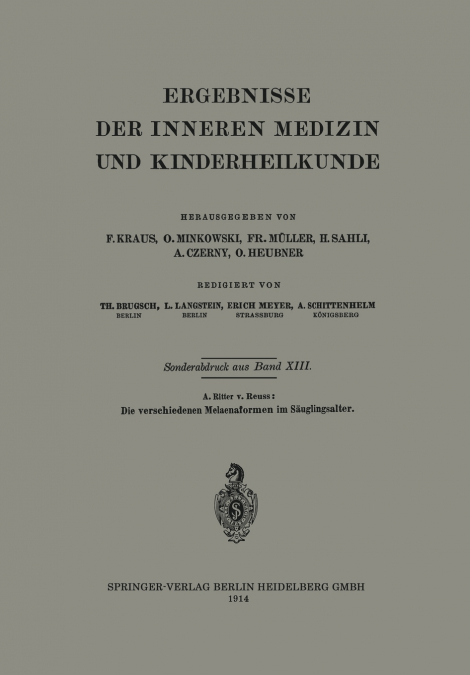 ERGEBNISSE
DER INNEREN MEDIZIN
UND KINDERHEILKUNDE

HERAUSGEGEBEN VON
F. KRAUS, O. MINKOWSKI, FR. MÜLLER, H. SAHLI,
A. CZERNY, O. HEUBNER

REDIGIERT VON
TH. BRUGSCH, L. LANGSTEIN, ERICH MEYER, A. SCHITTENHELM
BERLIN BERLIN STRASSBURG KÖNIGSBERG

Sonderabdruck aus Band XIII.

A. Ritter v. Reuss:
Die verschiedenen Melaenaformen im Säuglingsalter.

SPRINGER-VERLAG BERLIN HEIDELBERG GMBH
1914